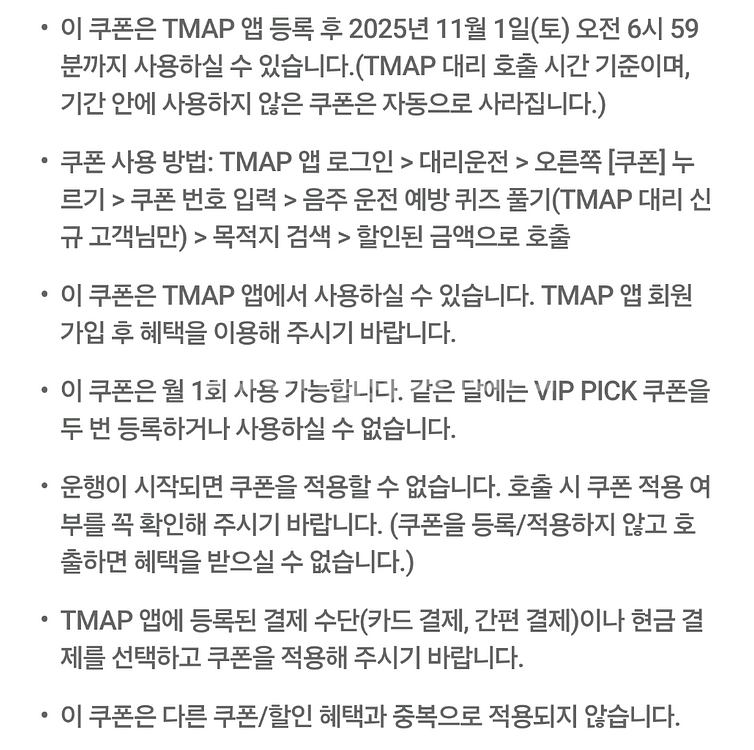 • 이 쿠폰은 TMAP 앱 등록 후 2025년 11월 1일(토) 오전 6시 59분까지 사용하실 수 있습니다.(TMAP 대리 호출 시간 기준이며, 기간 안에 사용하지 않은 쿠폰은 자동으로 사라집니다.)

• 쿠폰 사용 방법: TMAP 앱 로그인 > 대리운전 > 오른쪽 [쿠폰] 누르기 > 쿠폰 번호 입력 > 음주 운전 예방 퀴즈 풀기(TMAP 대리 신규 고객님만) > 목적지 검색 > 할인된 금액으로 호출

• 이 쿠폰은 TMAP 앱에서 사용하실 수 있습니다. TMAP 앱 회원 가입 후 혜택을 이용해 주시기 바랍니다.

• 이 쿠폰은 월 1회 사용 가능합니다. 같은 달에는 VIP PICK 쿠폰을 두 번 등록하거나 사용하실 수 없습니다.

• 운행이 시작되면 쿠폰을 적용할 수 없습니다. 호출 시 쿠폰 적용 여부를 꼭 확인해 주시기 바랍니다. (쿠폰을 등록/적용하지 않고 호출하면 혜택을 받으실 수 없습니다.)

• TMAP 앱에 등록된 결제 수단(카드 결제, 간편 결제)이나 현금 결제를 선택하고 쿠폰을 적용해 주시기 바랍니다.

• 이 쿠폰은 다른 쿠폰/할인 혜택과 중복으로 적용되지 않습니다.